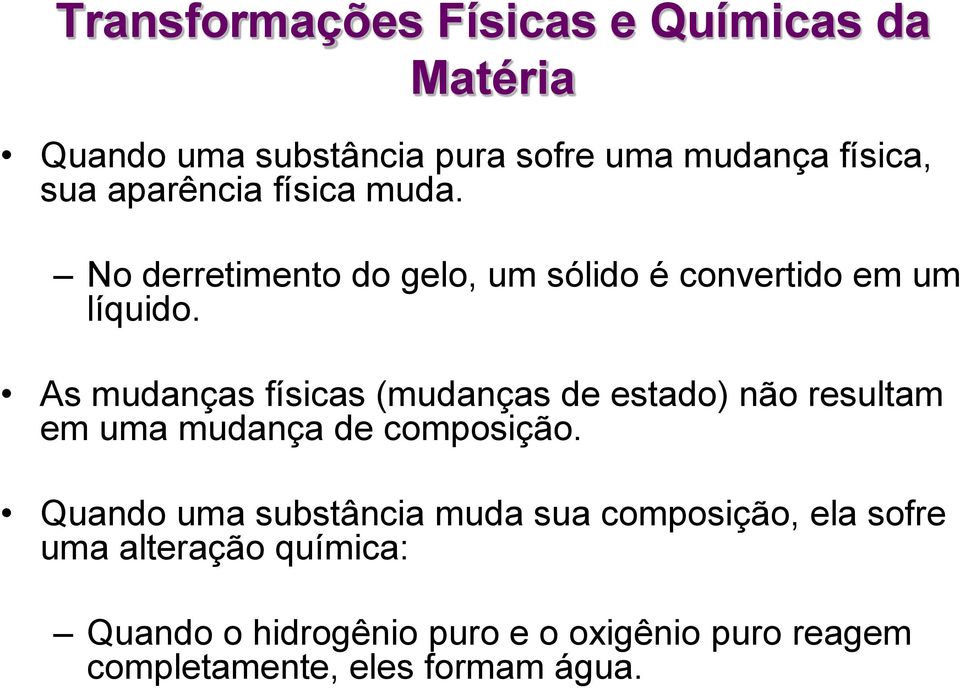 Transformações Físicas e Químicas da Matéria

• Quando uma substância pura sofre uma mudança física, sua aparência física muda.

– No derretimento do gelo, um sólido é convertido em um líquido.

• As mudanças físicas (mudanças de estado) não resultam em uma mudança de composição.

• Quando uma substância muda sua composição, ela sofre uma alteração química:

– Quando o hidrogênio puro e o oxigênio puro reagem completamente, eles formam água.